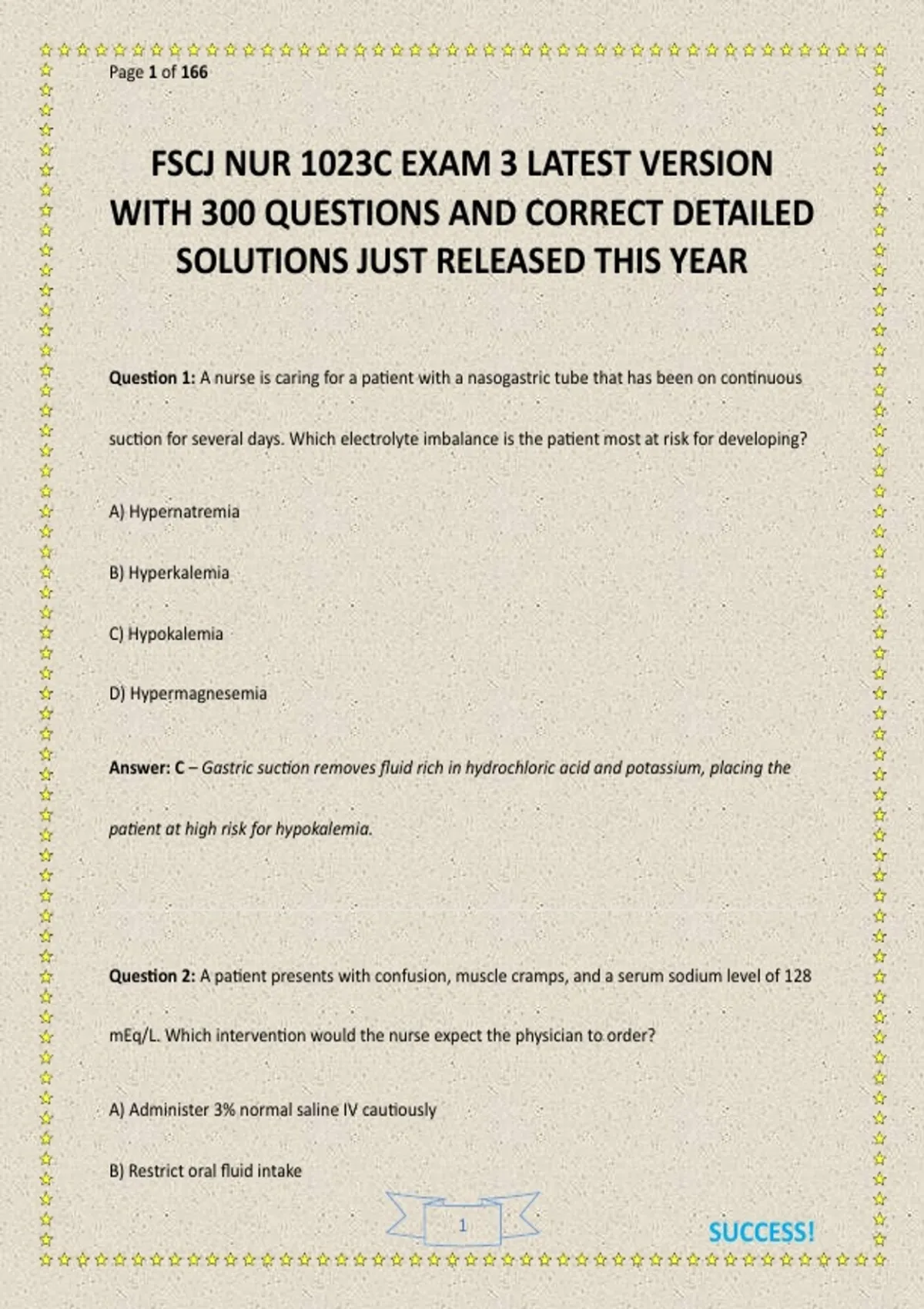 Page 1 of 166

FSCJ NUR 1023C EXAM 3 LATEST VERSION WITH 300 QUESTIONS AND CORRECT DETAILED SOLUTIONS JUST RELEASED THIS YEAR

Question 1: A nurse is caring for a patient with a nasogastric tube that has been on continuous suction for several days. Which electrolyte imbalance is the patient most at risk for developing?

A) Hypernatremia

B) Hyperkalemia

C) Hypokalemia

D) Hypermagnesemia

Answer: C – Gastric suction removes fluid rich in hydrochloric acid and potassium, placing the patient at high risk for hypokalemia.

Question 2: A patient presents with confusion, muscle cramps, and a serum sodium level of 128 mEq/L. Which intervention would the nurse expect the physician to order?

A) Administer 3% normal saline IV cautiously

B) Restrict oral fluid intake

1

SUCCESS!